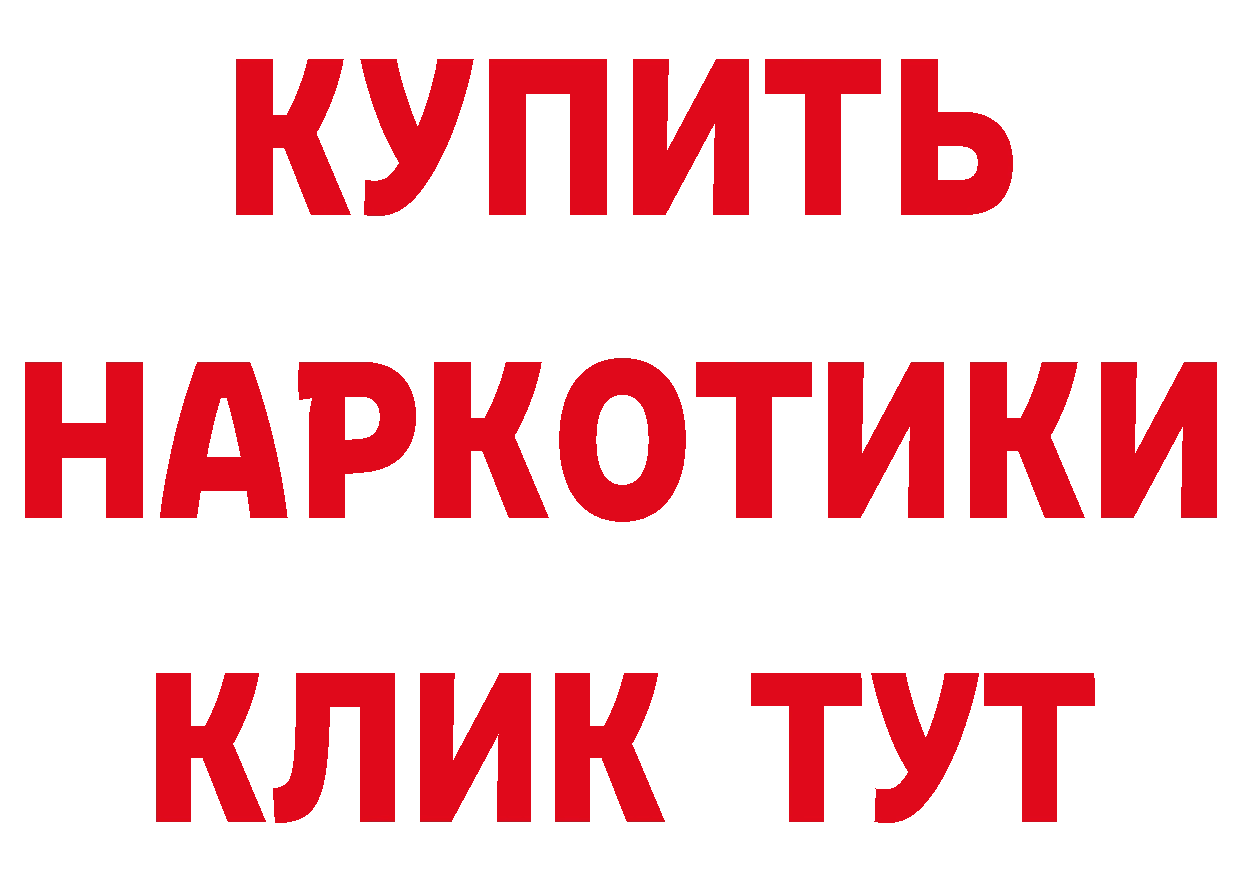 КУПИТЬ
НАРКОТИКИ
КЛИК ТУТ